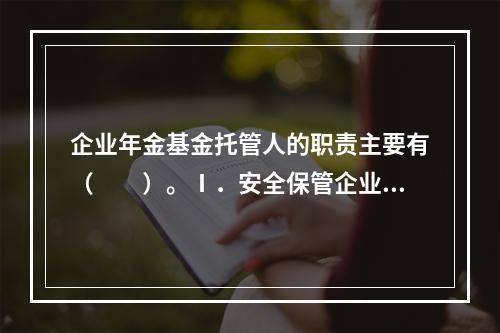 企业年金基金托管人的职责主要有（　）。Ⅰ．安全保管企业...